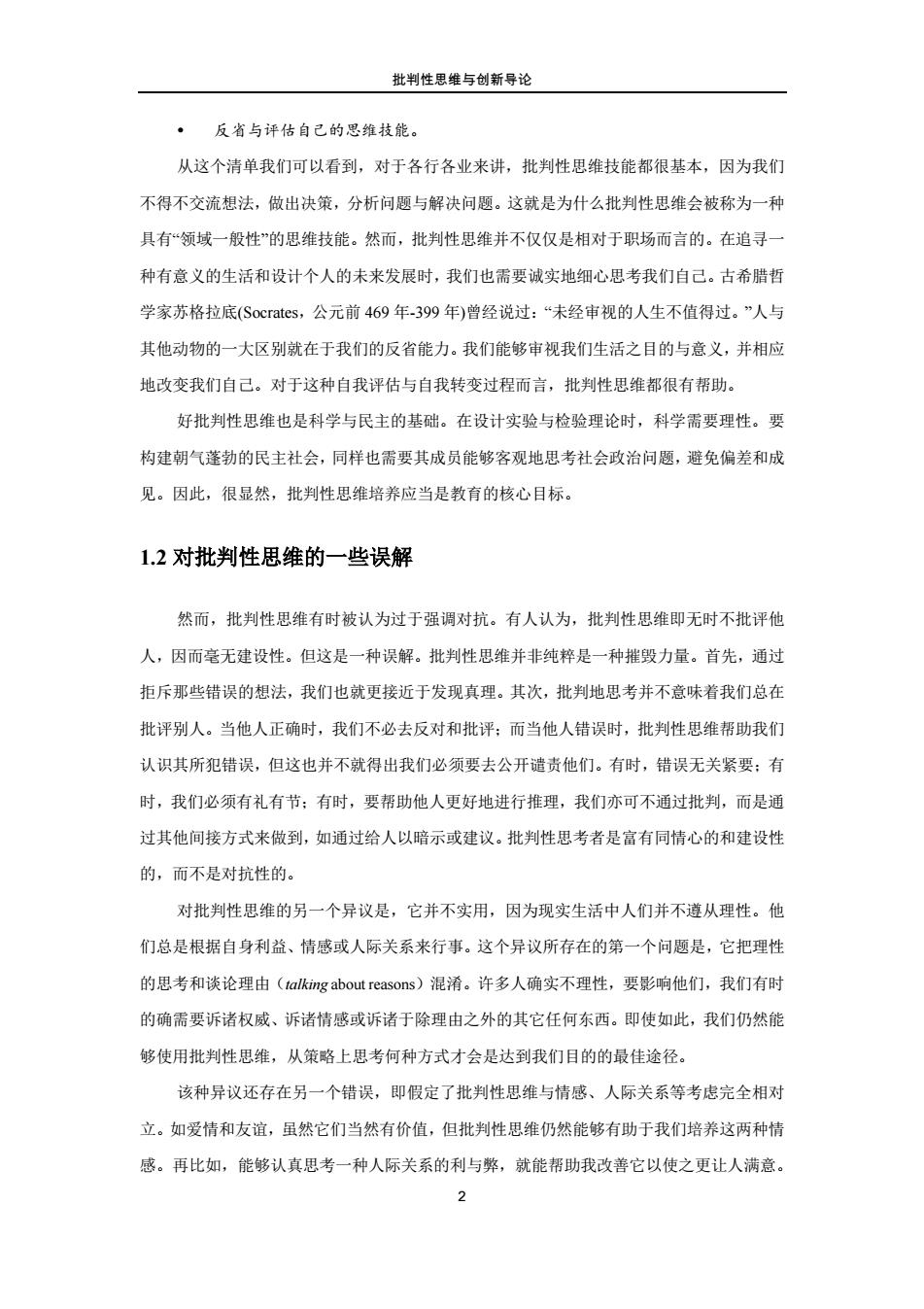 批判性思维与创新导论

• 反省与评估自己的思维技能。

从这个清单我们可以看到，对于各行各业来讲，批判性思维技能都很基本，因为我们不得不交流想法，做出决策，分析问题与解决问题。这就是为什么批判性思维会被称为一种具有“领域一般性”的思维技能。然而，批判性思维并不仅仅是相对于职场而言的。在追寻一种有意义的生活和设计个人的未来发展时，我们也需要诚实地细心思考我们自己。古希腊哲学家苏格拉底(Socrates，公元前 469 年-399 年)曾经说过：“未经审视的人生不值得过。”人与其他动物的一大区别就在于我们的反省能力。我们能够审视我们生活之目的与意义，并相应地改变我们自己。对于这种自我评估与自我转变过程而言，批判性思维都很有帮助。

好批判性思维也是科学与民主的基础。在设计实验与检验理论时，科学需要理性。要构建朝气蓬勃的民主社会，同样也需要其成员能够客观地思考社会政治问题，避免偏差和成见。因此，很显然，批判性思维培养应当是教育的核心目标。

1.2 对批判性思维的一些误解

然而，批判性思维有时被认为过于强调对抗。有人认为，批判性思维即无时不批评他人，因而毫无建设性。但这是一种误解。批判性思维并非纯粹是一种摧毁力量。首先，通过拒斥那些错误的想法，我们也就更接近于发现真理。其次，批判地思考并不意味着我们总在批评别人。当他人正确时，我们不必去反对和批评；而当他人错误时，批判性思维帮助我们认识其所犯错误，但这也并不就得出我们必须要去公开谴责他们。有时，错误无关紧要；有时，我们必须有礼有节；有时，要帮助他人更好地进行推理，我们亦可不通过批判，而是通过其他间接方式来做到，如通过给人以暗示或建议。批判性思考者是富有同情心的和建设性的，而不是对抗性的。

对批判性思维的另一个异议是，它并不实用，因为现实生活中人们并不遵从理性。他们总是根据自身利益、情感或人际关系来行事。这个异议所存在的第一个问题是，它把理性的思考和谈论理由（talking about reasons）混淆。许多人确实不理性，要影响他们，我们有时的确需要诉诸权威、诉诸情感或诉诸于除理由之外的其它任何东西。即使如此，我们仍然能够使用批判性思维，从策略上思考何种方式才会是达到我们目的的最佳途径。

该种异议还存在另一个错误，即假定了批判性思维与情感、人际关系等考虑完全相对立。如爱情和友谊，虽然它们当然有价值，但批判性思维仍然能够有助于我们培养这两种情感。再比如，能够认真思考一种人际关系的利与弊，就能帮助我改善它以使之更让人满意。

2